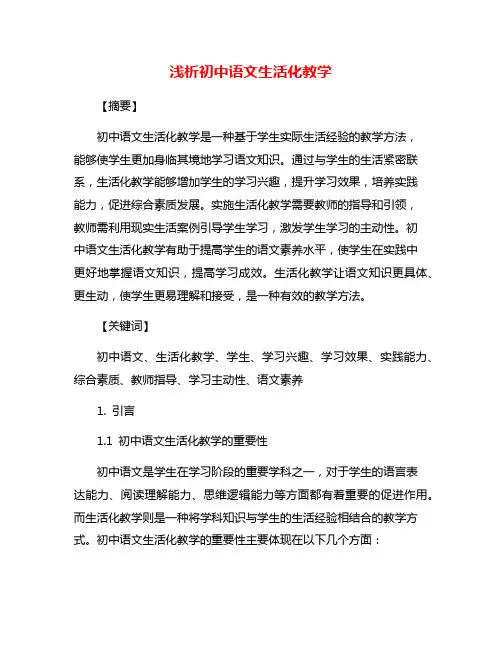 浅析初中语文生活化教学

【摘要】

初中语文生活化教学是一种基于学生实际生活经验的教学方法，能够使学生更加身临其境地学习语文知识。通过与学生的生活紧密联系，生活化教学能够增加学生的学习兴趣，提升学习效果，培养实践能力，促进综合素质发展。实施生活化教学需要教师的指导和引领，教师需利用现实生活案例引导学生学习，激发学生学习的主动性。初中语文生活化教学有助于提高学生的语文素养水平，使学生在实践中更好地掌握语文知识，提高学习成效。生活化教学让语文知识更具体、更生动，使学生更易理解和接受，是一种有效的教学方法。

【关键词】

初中语文、生活化教学、学生、学习兴趣、学习效果、实践能力、综合素质、教师指导、学习主动性、语文素养

1. 引言

1.1 初中语文生活化教学的重要性

初中语文是学生在学习阶段的重要学科之一，对于学生的语言表达能力、阅读理解能力、思维逻辑能力等方面都有着重要的促进作用。而生活化教学则是一种将学科知识与学生的生活经验相结合的教学方式。初中语文生活化教学的重要性主要体现在以下几个方面：